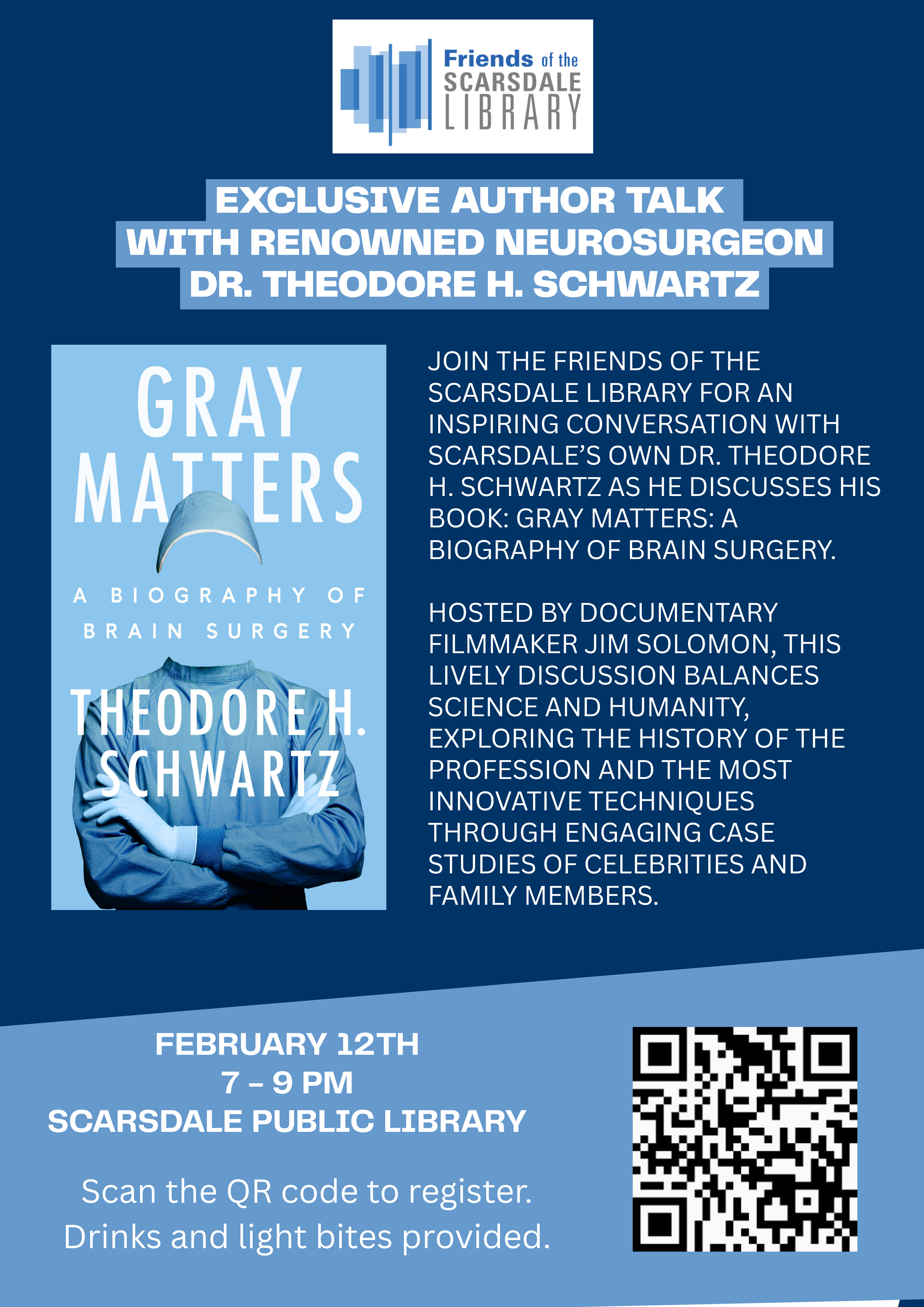 Friends of the SCARSDALE LIBRARY

EXCLUSIVE AUTHOR TALK WITH RENOWNED NEUROSURGEON DR. THEODORE H. SCHWARTZ

GRAY MATTERS

A BIOGRAPHY OF BRAIN SURGERY

THEODORE H. SCHWARTZ

JOIN THE FRIENDS OF THE SCARSDALE LIBRARY FOR AN INSPIRING CONVERSATION WITH SCARSDALE'S OWN DR. THEODORE H. SCHWARTZ AS HE DISCUSSES HIS BOOK: GRAY MATTERS: A BIOGRAPHY OF BRAIN SURGERY.

HOSTED BY DOCUMENTARY FILMMAKER JIM SOLOMON, THIS LIVELY DISCUSSION BALANCES SCIENCE AND HUMANITY, EXPLORING THE HISTORY OF THE PROFESSION AND THE MOST INNOVATIVE TECHNIQUES THROUGH ENGAGING CASE STUDIES OF CELEBRITIES AND FAMILY MEMBERS.

FEBRUARY 12TH
7 - 9 PM
SCARSDALE PUBLIC LIBRARY

Scan the QR code to register.
Drinks and light bites provided.